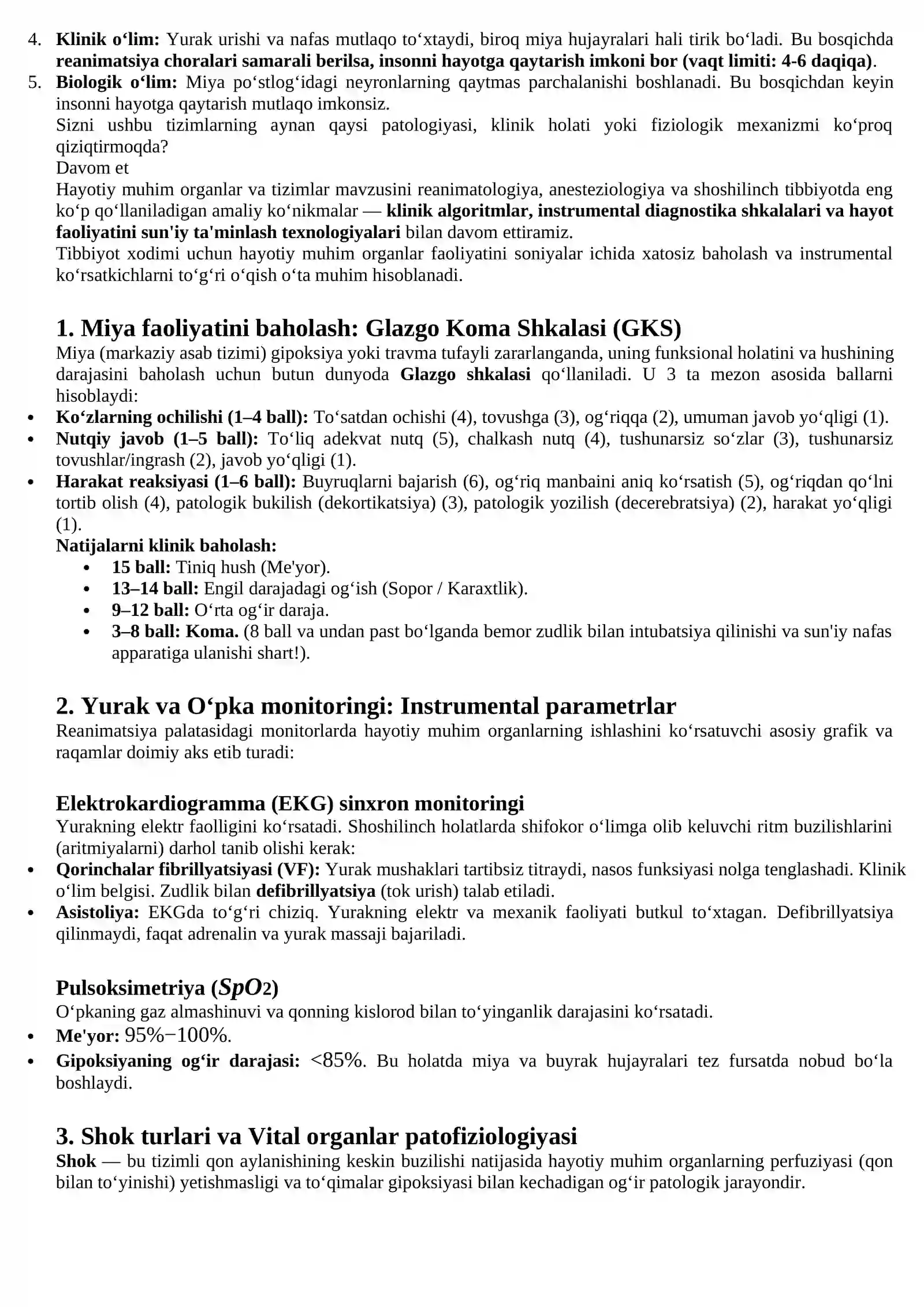 4. Klinik o‘lim: Yurak urishi va nafas mutlaqo to‘xtaydi, biroq miya hujayralari hali tirik bo‘ladi. Bu bosqichda reanimatsiya choralari samarali berilsa, insonni hayotga qaytarish imkoni bor (vaqt limiti: 4-6 daqiqa).
5. Biologik o‘lim: Miya po‘stlog‘idagi neyronlarning qaytmas parchalanishi boshlanadi. Bu bosqichdan keyin insonni hayotga qaytarish mutlaqo imkonsiz.

Sizni ushbu tizimlarning aynan qaysi patologiyasi, klinik holati yoki fiziologik mexanizmi ko‘proq qiziqtirmoqda?

Davom et

Hayotiy muhim organlar va tizimlar mavzusini reanimatologiya, anesteziologiya va shoshilinch tibbiyotda eng ko‘p qo‘llaniladigan amaliy ko‘nikmalar — klinik algoritmlar, instrumental diagnostika shkalalari va hayot faoliyatini sun'iy ta'minlash texnologiyalari bilan davom ettiramiz.

Tibbiyot xodimi uchun hayotiy muhim organlar faoliyatini soniyalar ichida xatosiz baholash va instrumental ko‘rsatkichlarni to‘g‘ri o‘qish o‘ta muhim hisoblanadi.

1. Miya faoliyatini baholash: Glazgo Koma Shkalasi (GKS)

Miya (markaziy asab tizimi) gipoksiya yoki travma tufayli zararlanganda, uning funksional holatini va hushining darajasini baholash uchun butun dunyoda Glazgo shkalasi qo‘llaniladi. U 3 ta mezon asosida ballarni hisoblaydi:

• Ko‘zlarning ochilishi (1–4 ball): To‘satdan ochishi (4), tovushga (3), og‘riqqa (2), umuman javob yo‘qligi (1).
• Nutqiy javob (1–5 ball): To‘liq adekvat nutq (5), chalkash nutq (4), tushunarsiz so‘zlar (3), tushunarsiz tovushlar/ingrash (2), javob yo‘qligi (1).
• Harakat reaksiyasi (1–6 ball): Buyruqlarni bajarish (6), og‘riq manbaini aniq ko‘rsatish (5), og‘riqdan qo‘lni tortib olish (4), patologik bukilish (dekortikatsiya) (3), patologik yozilish (decerebratsiya) (2), harakat yo‘qligi (1).

Natijalarni klinik baholash:
• 15 ball: Tiniq hush (Me'yor).
• 13–14 ball: Engil darajadagi og‘ish (Sopor / Karaxtlik).
• 9–12 ball: O‘rta og‘ir daraja.
• 3–8 ball: Koma. (8 ball va undan past bo‘lganda bemor zudlik bilan intubatsiya qilinishi va sun'iy nafas apparatiga ulanishi shart!).

2. Yurak va O‘pka monitoringi: Instrumental parametrlar

Reanimatsiya palatasidagi monitorlarda hayotiy muhim organlarning ishlashini ko‘rsatuvchi asosiy grafik va raqamlar doimiy aks etib turadi:

Elektrokardiogramma (EKG) sinxron monitoringi

Yurakning elektr faolligini ko‘rsatadi. Shoshilinch holatlarda shifokor o‘limga olib keluvchi ritm buzilishlarini (aritmiyalarni) darhol tanib olishi kerak:

• Qorinchalar fibrillyatsiyasi (VF): Yurak mushaklari tartibsiz titraydi, nasos funksiyasi nolga tenglashadi. Klinik o‘lim belgisi. Zudlik bilan defibrillyatsiya (tok urish) talab etiladi.
• Asistoliya: EKGda to‘g‘ri chiziq. Yurakning elektr va mexanik faoliyati butkul to‘xtagan. Defibrillyatsiya qilinmaydi, faqat adrenalin va yurak massaji bajariladi.

Pulsoksimetriya ($SpO_2$)

O‘pkaning gaz almashinuvi va qonning kislorod bilan to‘yinganlik darajasini ko‘rsatadi.

• Me'yor: 95%−100%.
• Gipoksiyaning og‘ir darajasi: <85%. Bu holatda miya va buyrak hujayralari tez fursatda nobud bo‘la boshlaydi.

3. Shok turlari va Vital organlar patofiziologiyasi

Shok — bu tizimli qon aylanishining keskin buzilishi natijasida hayotiy muhim organlarning perfuziyasi (qon bilan to‘yinishi) yetishmasligi va to‘qimalar gipoksiyasi bilan kechadigan og‘ir patologik jarayondir.